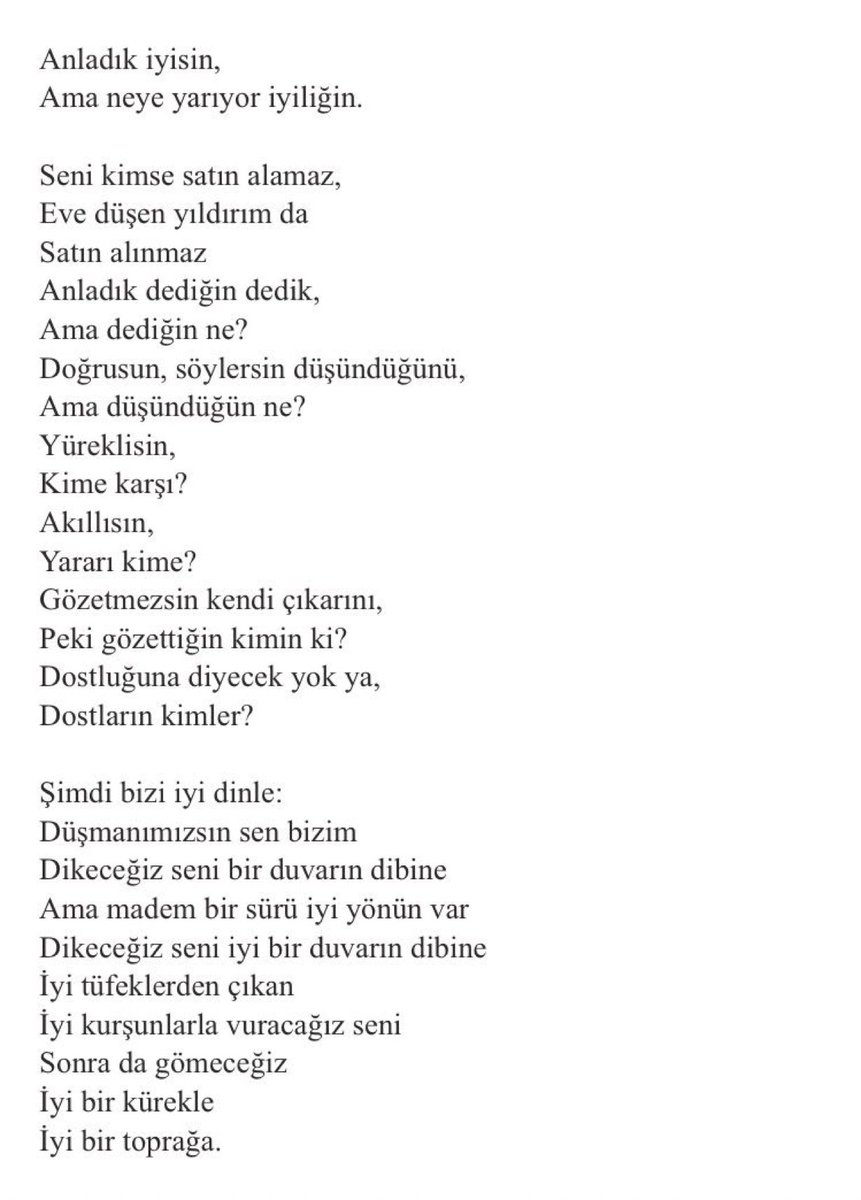 Anladık iyisin,
Ama neye yarıyor iyiliğin.

Seni kimse satın alamaz,
Eve düşen yıldırım da
Satın alınmaz
Anladık dediğin dedik,
Ama dediğin ne?
Doğrusun, söylersin düşündüğünü,
Ama düşündüğün ne?
Yüreklisin,
Kime karşı?
Akıllısın,
Yararı kime?
Gözetmezsin kendi çıkarını,
Peki gözettiğin kimin ki?
Dostluğuna diyecek yok ya,
Dostların kimler?

Şimdi bizi iyi dinle:
Düşmanımızsın sen bizim
Dikeceğiz seni bir duvarın dibine
Ama madem bir sürü iyi yönün var
Dikeceğiz seni iyi bir duvarın dibine
İyi tüfeklerden çıkan
İyi kurşunlarla vuracağız seni
Sonra da gömeceğiz
İyi bir kürekle
İyi bir toprağa.